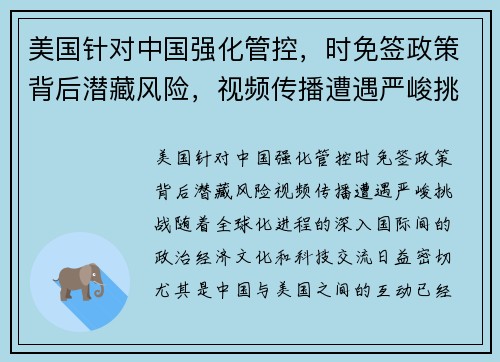 美国针对中国强化管控，时免签政策背后潜藏风险，视频传播遭遇严峻挑

美国针对中国强化管控时免签政策背后潜藏风险视频传播遭遇严峻挑战随着全球化进程的深入国际间的政治经济文化和科技交流日益密切尤其是中国与美国之间的互动已经